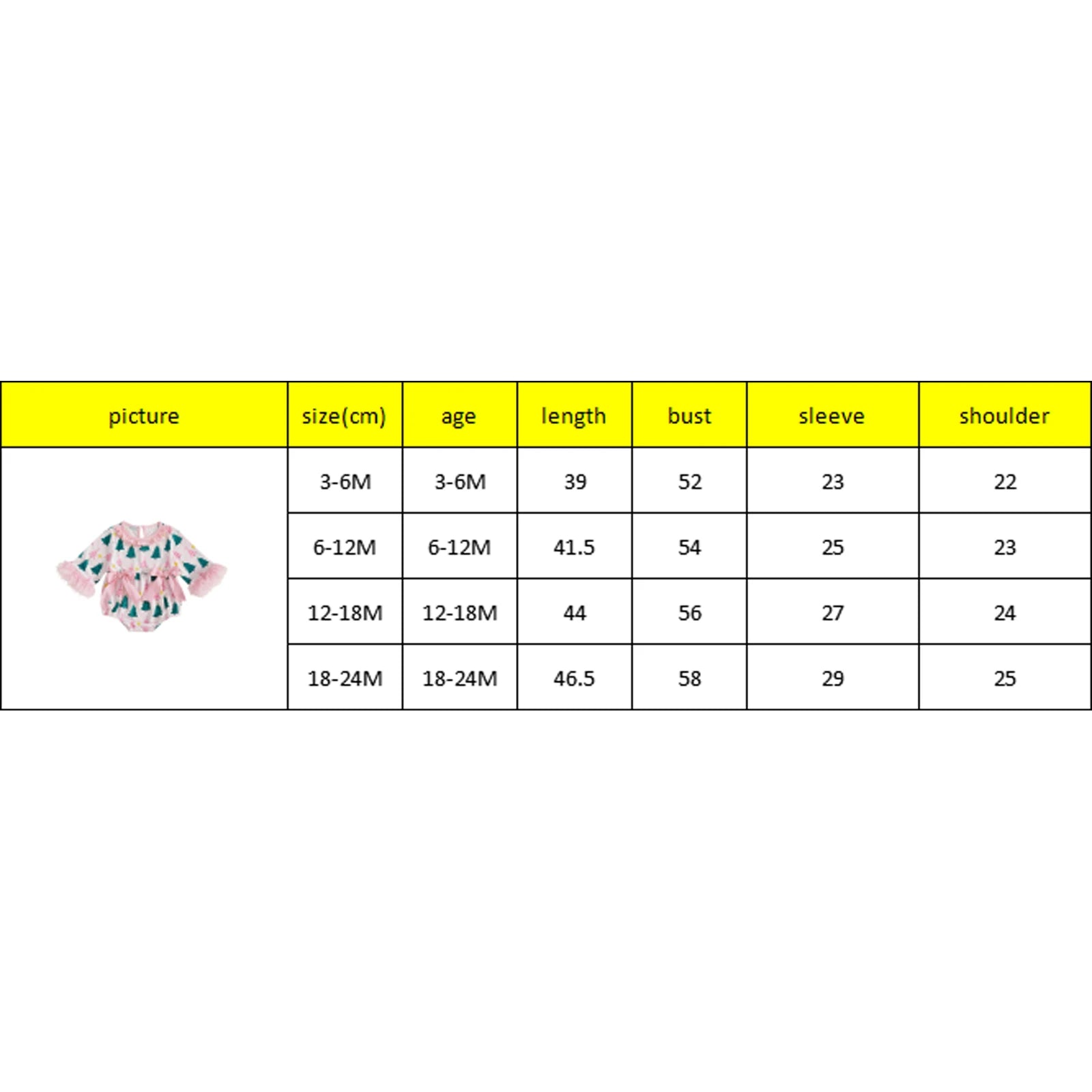 | picture | size(cm) | age | length | bust | sleeve | shoulder |
|---|---|---|---|---|---|---|
| | 3-6M | 3-6M | 39 | 52 | 23 | 22 |
| | 6-12M | 6-12M | 41.5 | 54 | 25 | 23 |
| | 12-18M | 12-18M | 44 | 56 | 27 | 24 |
| | 18-24M | 18-24M | 46.5 | 58 | 29 | 25 |